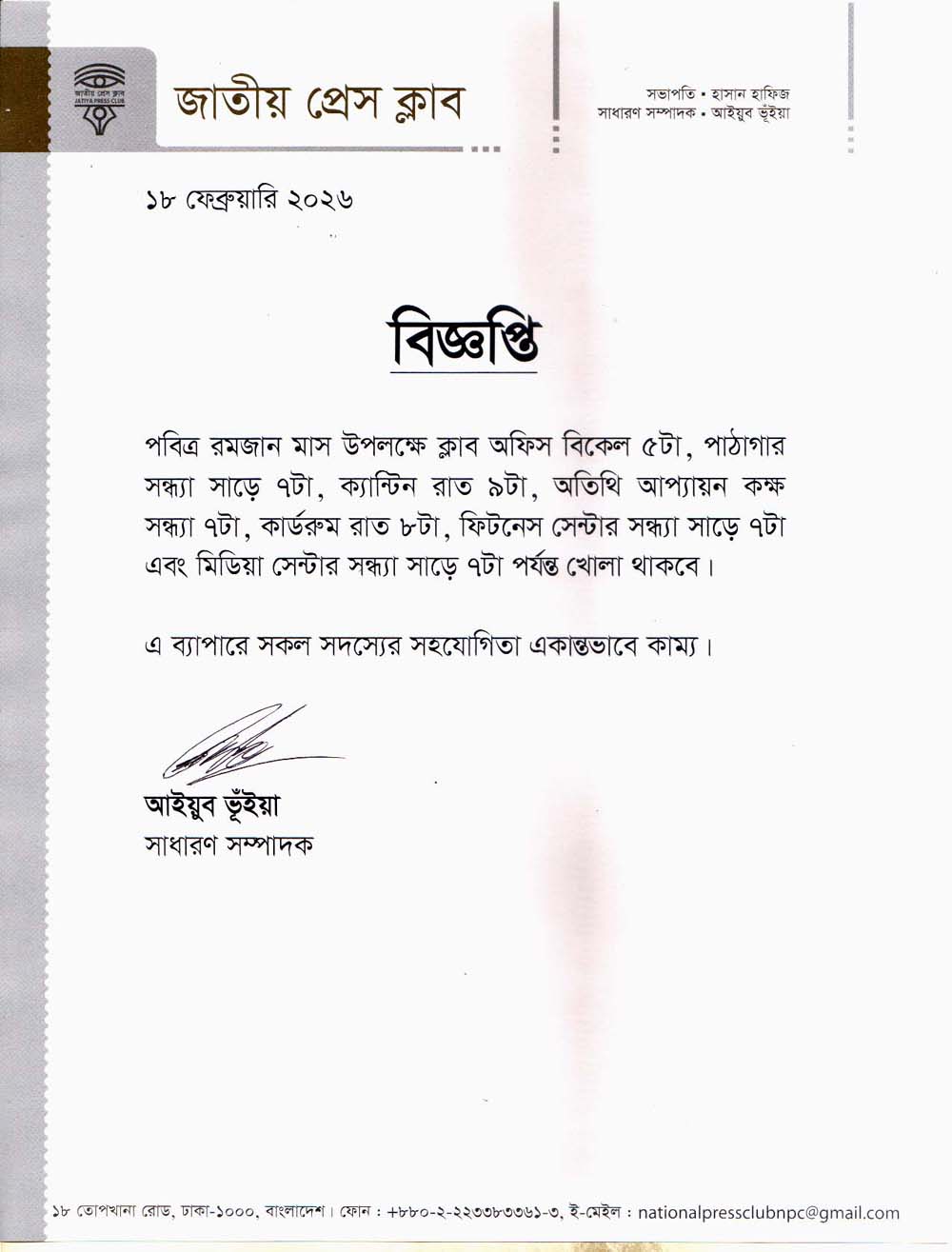 জাতীয় প্রেস ক্লাব
JATIYA PRESS CLUB

জাতীয় প্রেস ক্লাব

সভাপতি • হাসান হাফিজ
সাধারণ সম্পাদক • আইয়ুব ভূঁইয়া

১৮ ফেব্রুয়ারি ২০২৬

বিজ্ঞপ্তি

পবিত্র রমজান মাস উপলক্ষে ক্লাব অফিস বিকেল ৫টা, পাঠাগার সন্ধ্যা সাড়ে ৭টা, ক্যান্টিন রাত ৯টা, অতিথি আপ্যায়ন কক্ষ সন্ধ্যা ৭টা, কার্ডরুম রাত ৮টা, ফিটনেস সেন্টার সন্ধ্যা সাড়ে ৭টা এবং মিডিয়া সেন্টার সন্ধ্যা সাড়ে ৭টা পর্যন্ত খোলা থাকবে।

এ ব্যাপারে সকল সদস্যের সহযোগিতা একান্তভাবে কাম্য।

আইয়ুব ভূঁইয়া
সাধারণ সম্পাদক

১৮ তোপখানা রোড, ঢাকা-১০০০, বাংলাদেশ। ফোন : +৮৮০-২-২২৩৩৮৩৩৬১-৩, ই-মেইল : nationalpressclubnpc@gmail.com